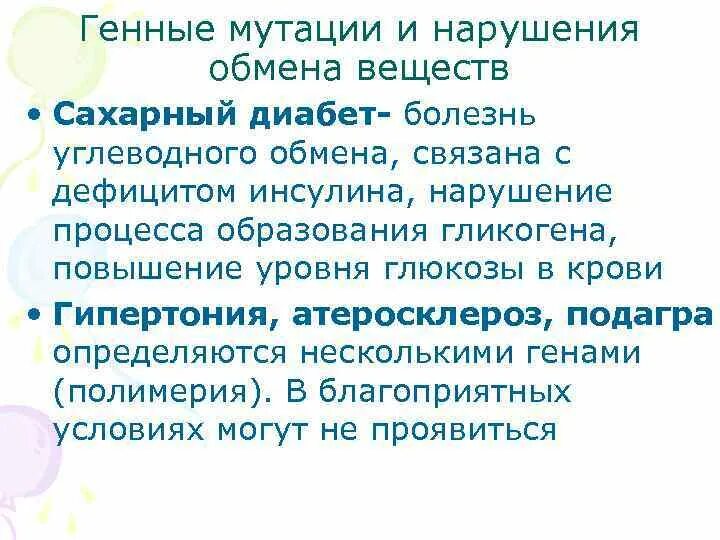 Генные мутации и нарушения обмена веществ

• Сахарный диабет- болезнь углеводного обмена, связана с дефицитом инсулина, нарушение процесса образования гликогена, повышение уровня глюкозы в крови

• Гипертония, атеросклероз, подагра определяются несколькими генами (полимерия). В благоприятных условиях могут не проявиться